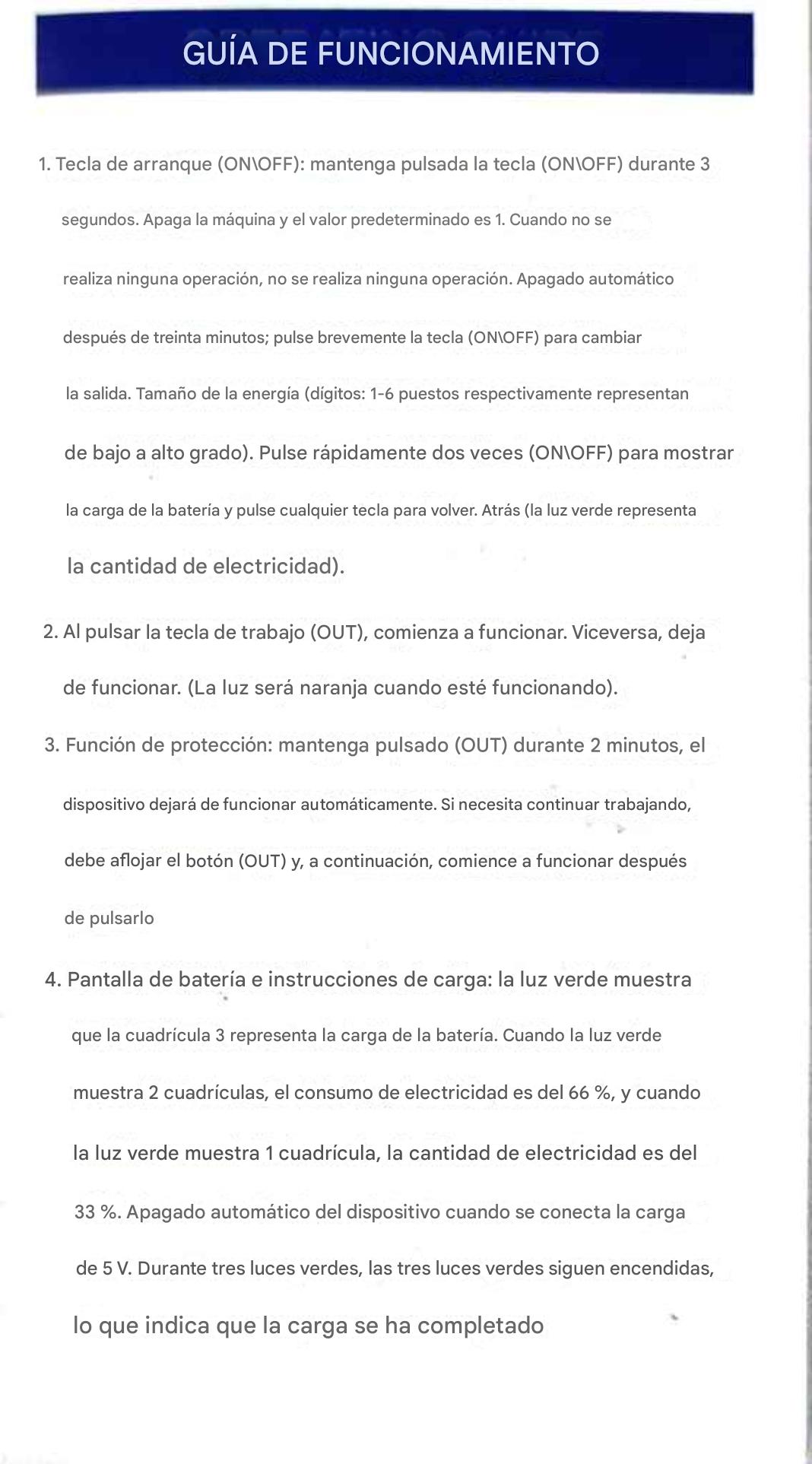 GUÍA DE FUNCIONAMIENTO

1. Tecla de arranque (ON\OFF): mantenga pulsada la tecla (ON\OFF) durante 3 segundos. Apaga la máquina y el valor predeterminado es 1. Cuando no se realiza ninguna operación, no se realiza ninguna operación. Apagado automático después de treinta minutos; pulse brevemente la tecla (ON\OFF) para cambiar la salida. Tamaño de la energía (dígitos: 1-6 puestos respectivamente representan de bajo a alto grado). Pulse rápidamente dos veces (ON\OFF) para mostrar la carga de la batería y pulse cualquier tecla para volver. Atrás (la luz verde representa la cantidad de electricidad).

2. Al pulsar la tecla de trabajo (OUT), comienza a funcionar. Viceversa, deja de funcionar. (La luz será naranja cuando esté funcionando).

3. Función de protección: mantenga pulsado (OUT) durante 2 minutos, el dispositivo dejará de funcionar automáticamente. Si necesita continuar trabajando, debe aflojar el botón (OUT) y, a continuación, comience a funcionar después de pulsarlo

4. Pantalla de batería e instrucciones de carga: la luz verde muestra que la cuadrícula 3 representa la carga de la batería. Cuando la luz verde muestra 2 cuadrículas, el consumo de electricidad es del 66 %, y cuando la luz verde muestra 1 cuadrícula, la cantidad de electricidad es del 33 %. Apagado automático del dispositivo cuando se conecta la carga de 5 V. Durante tres luces verdes, las tres luces verdes siguen encendidas, lo que indica que la carga se ha completado